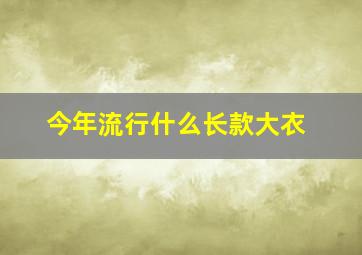 今年流行什么长款大衣